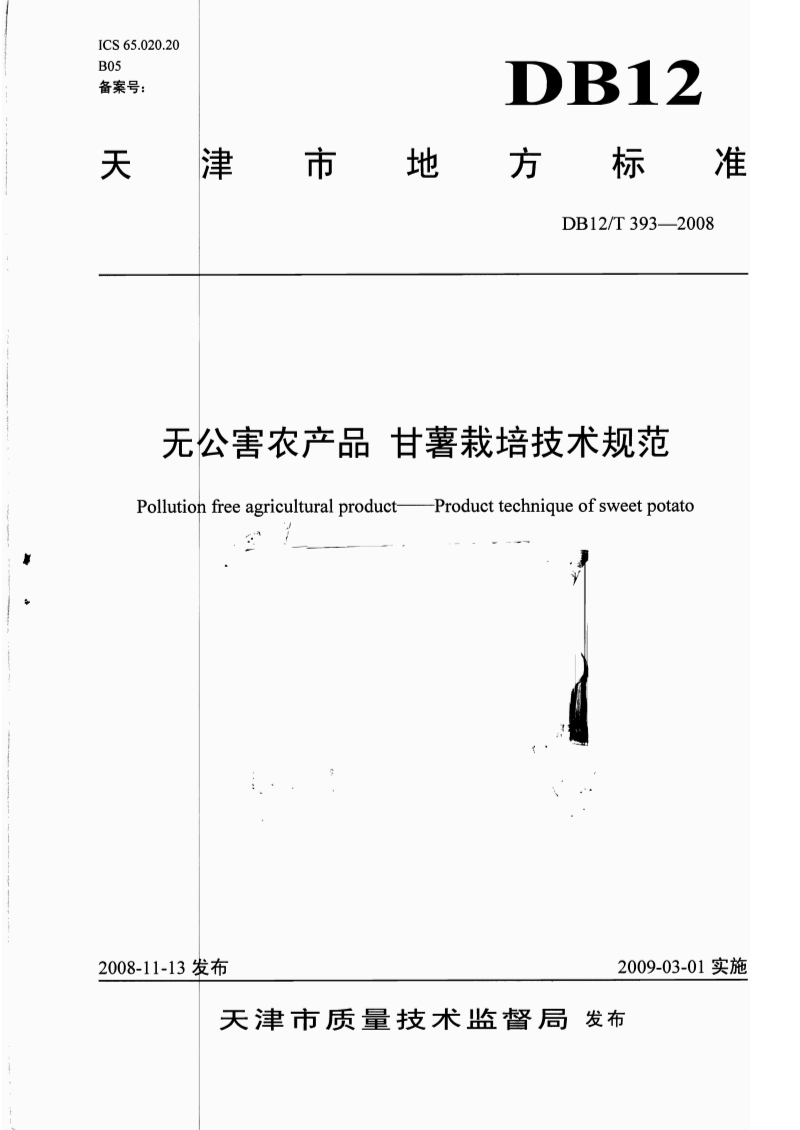 ICS 65.020.20
B05
备案号：

DB12

天津市地方标准

DB12/T 393—2008

无公害农产品 甘薯栽培技术规范

Pollution free agricultural product——Product technique of sweet potato

2008-11-13 发布

2009-03-01 实施

天津市质量技术监督局 发布